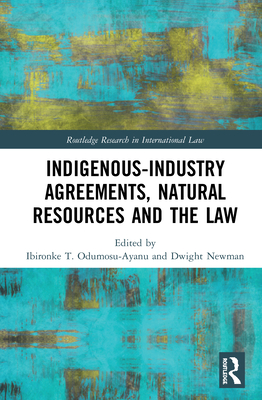 Routledge Research in International Law

INDIGENOUS-INDUSTRY AGREEMENTS, NATURAL RESOURCES AND THE LAW

Edited by
Ibironke T. Odumosu-Ayanu and Dwight Newman

ROUTLEDGE